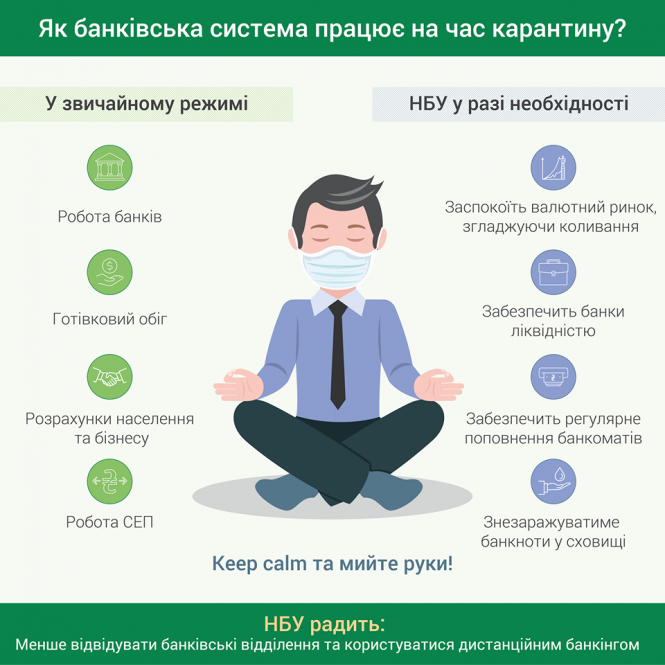 Як банківська система працює на час карантину?

У звичайному режимі

Робота банків

Готівковий обіг

Розрахунки населення та бізнесу

Робота СЕП

НБУ у разі необхідності

Заспокоїть валютний ринок, згладжуючи коливання

Забезпечить банки ліквідністю

Забезпечить регулярне поповнення банкоматів

Знезаражуватиме банкноти у сховищі

Keep calm та мийте руки!

НБУ радить:

Менше відвідувати банківські відділення та користуватися дистанційним банкінгом